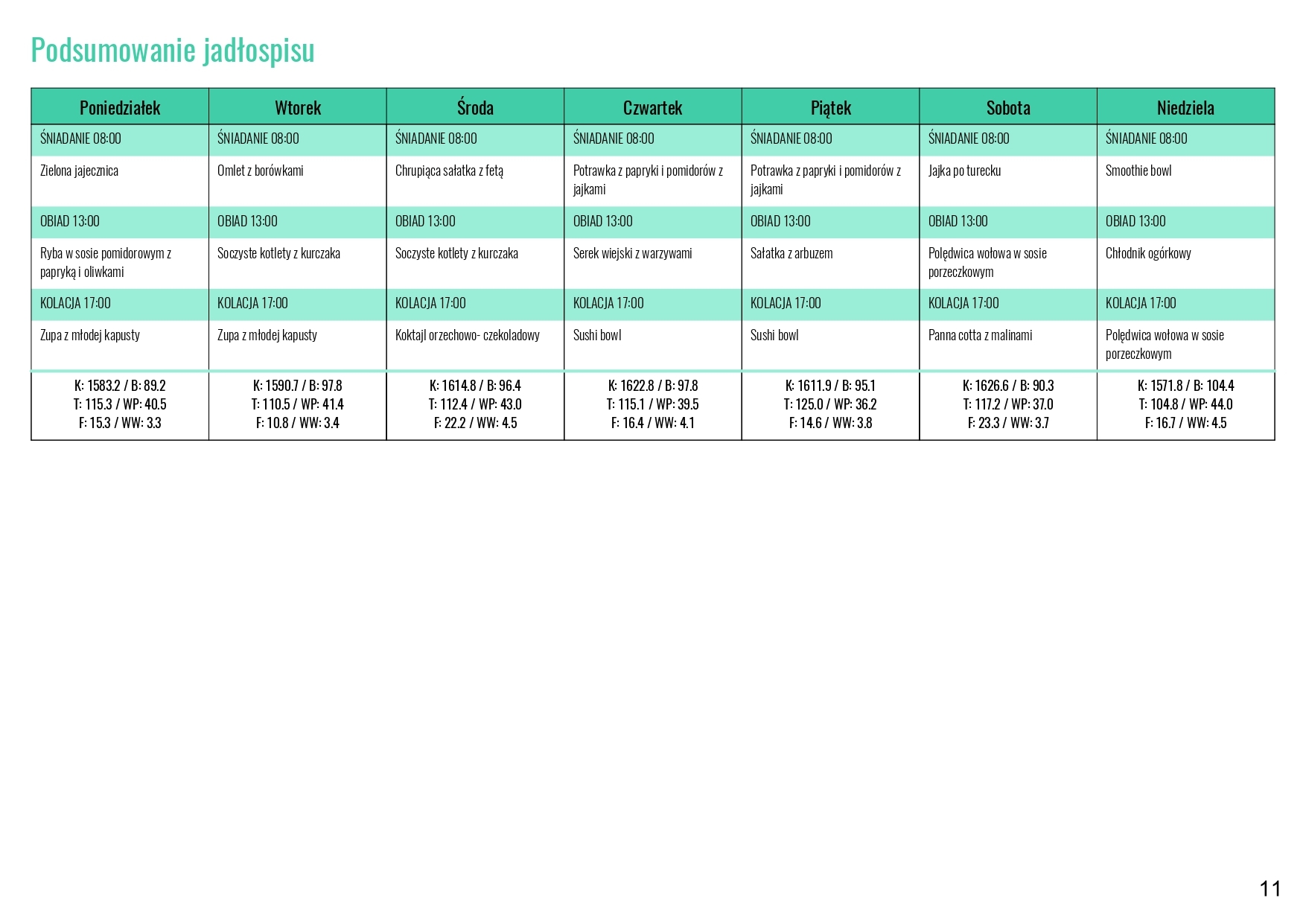 Podsumowanie jadłospisu

| Poniedziałek | Wtorek | Środa | Czwartek | Piątek | Sobota | Niedziela |
|---|---|---|---|---|---|---|
| ŚNIADANIE 08:00 | ŚNIADANIE 08:00 | ŚNIADANIE 08:00 | ŚNIADANIE 08:00 | ŚNIADANIE 08:00 | ŚNIADANIE 08:00 | ŚNIADANIE 08:00 |
| Zielona jajecznica | Omlet z borówkami | Chrupiąca sałatka z fetą | Potrawka z papryki i pomidorów z jajkami | Potrawka z papryki i pomidorów z jajkami | Jajka po turecku | Smoothie bowl |
| OBIAD 13:00 | OBIAD 13:00 | OBIAD 13:00 | OBIAD 13:00 | OBIAD 13:00 | OBIAD 13:00 | OBIAD 13:00 |
| Ryba w sosie pomidorowym z papryką i oliwkami | Soczyste kotlety z kurczaka | Soczyste kotlety z kurczaka | Serek wiejski z warzywami | Sałatka z arbuzem | Polędwica wołowa w sosie porzeczkowym | Chłodnik ogórkowy |
| KOLACJA 17:00 | KOLACJA 17:00 | KOLACJA 17:00 | KOLACJA 17:00 | KOLACJA 17:00 | KOLACJA 17:00 | KOLACJA 17:00 |
| Zupa z młodej kapusty | Zupa z młodej kapusty | Koktajl orzechowo- czekoladowy | Sushi bowl | Sushi bowl | Panna cotta z malinami | Polędwica wołowa w sosie porzeczkowym |
| K: 1583.2 / B: 89.2 T: 115.3 / WP: 40.5 F: 15.3 / WW: 3.3 | K: 1590.7 / B: 97.8 T: 110.5 / WP: 41.4 F: 10.8 / WW: 3.4 | K: 1614.8 / B: 96.4 T: 112.4 / WP: 43.0 F: 22.2 / WW: 4.5 | K: 1622.8 / B: 97.8 T: 115.1 / WP: 39.5 F: 16.4 / WW: 4.1 | K: 1611.9 / B: 95.1 T: 125.0 / WP: 36.2 F: 14.6 / WW: 3.8 | K: 1626.6 / B: 90.3 T: 117.2 / WP: 37.0 F: 23.3 / WW: 3.7 | K: 1571.8 / B: 104.4 T: 104.8 / WP: 44.0 F: 16.7 / WW: 4.5 |

11